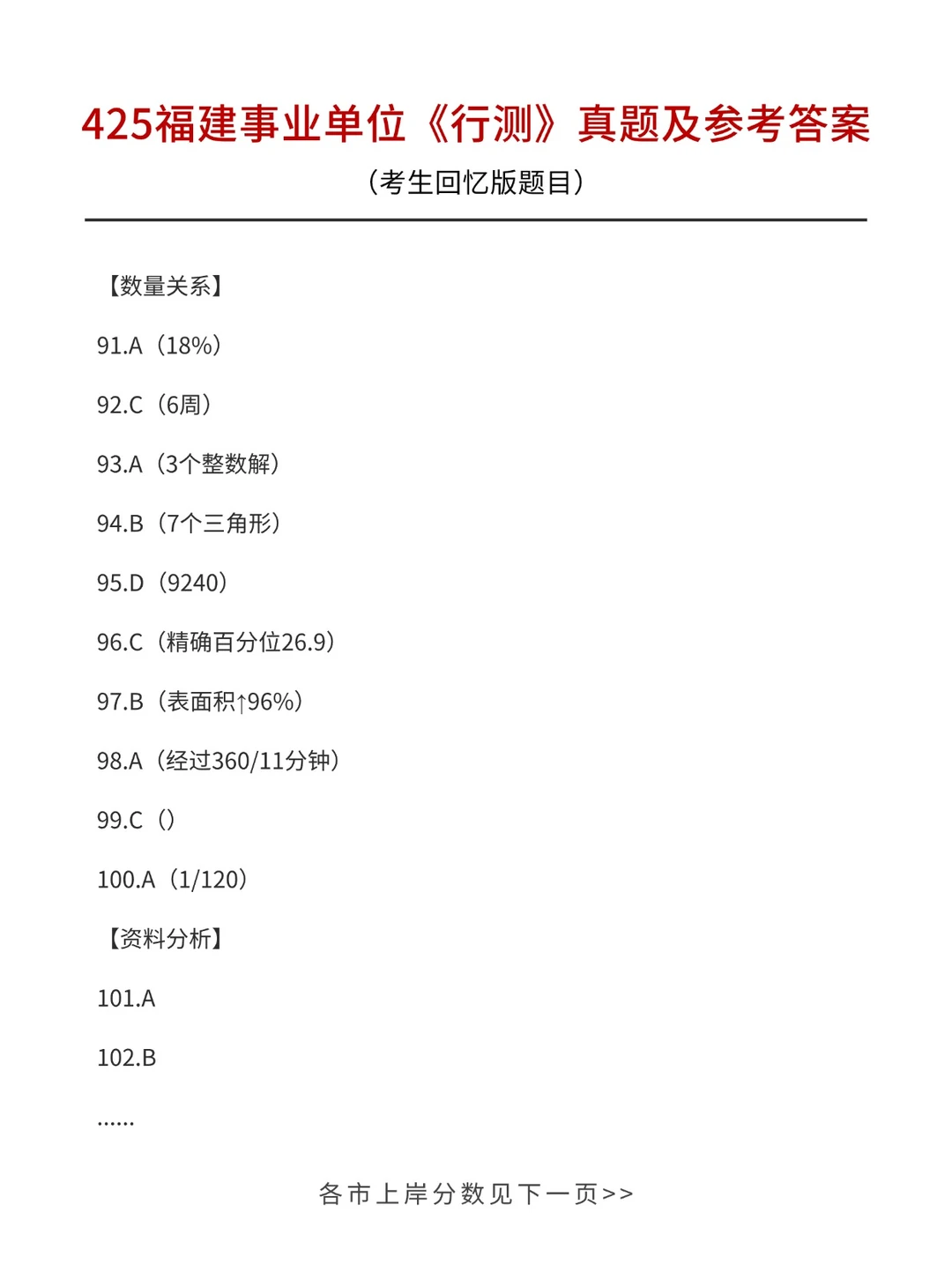 425福建事业单位《行测》真题及参考答案

（考生回忆版题目）

【数量关系】

91.A（18%）

92.C（6周）

93.A（3个整数解）

94.B（7个三角形）

95.D（9240）

96.C（精确百分位26.9）

97.B（表面积↑96%）

98.A（经过360/11分钟）

99.C（）

100.A（1/120）

【资料分析】

101.A

102.B

......

各市上岸分数见下一页>>